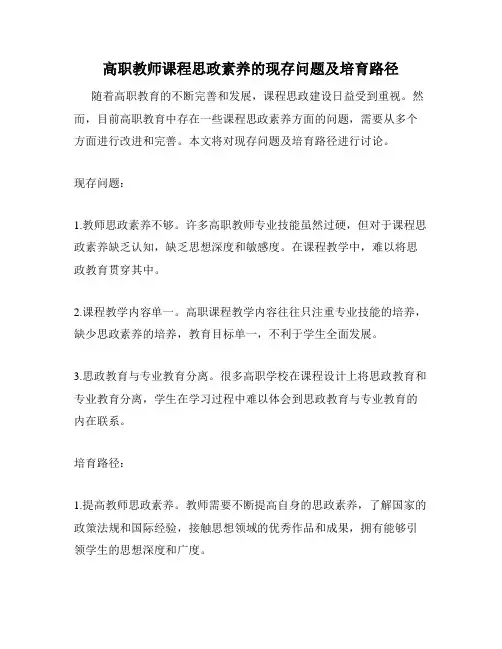 高职教师课程思政素养的现存问题及培育路径

随着高职教育的不断完善和发展，课程思政建设日益受到重视。然而，目前高职教育中存在一些课程思政素养方面的问题，需要从多个方面进行改进和完善。本文将对现存问题及培育路径进行讨论。

现存问题：

1.教师思政素养不够。许多高职教师专业技能虽然过硬，但对于课程思政素养缺乏认知，缺乏思想深度和敏感度。在课程教学中，难以将思政教育贯穿其中。

2.课程教学内容单一。高职课程教学内容往往只注重专业技能的培养，缺少思政素养的培养，教育目标单一，不利于学生全面发展。

3.思政教育与专业教育分离。很多高职学校在课程设计上将思政教育和专业教育分离，学生在学习过程中难以体会到思政教育与专业教育的内在联系。

培育路径：

1.提高教师思政素养。教师需要不断提高自身的思政素养，了解国家的政策法规和国际经验，接触思想领域的优秀作品和成果，拥有能够引领学生的思想深度和广度。